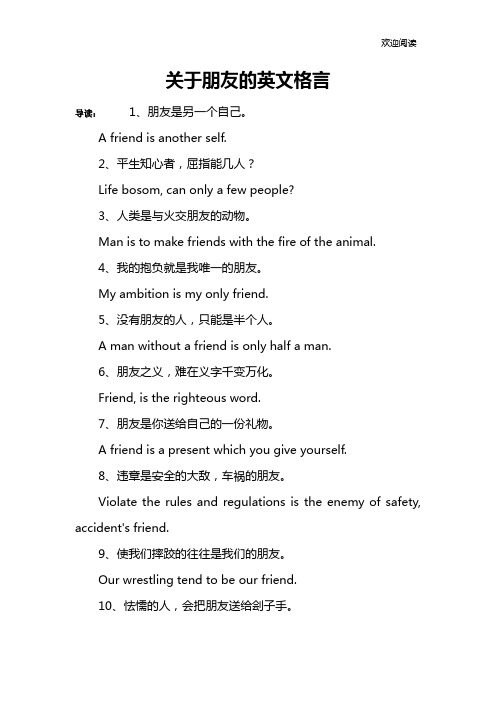 欢迎阅读

关于朋友的英文格言

导读： 1、朋友是另一个自己。

A friend is another self.

2、平生知心者，屈指能几人？

Life bosom, can only a few people?

3、人类是与火交朋友的动物。

Man is to make friends with the fire of the animal.

4、我的抱负就是我唯一的朋友。

My ambition is my only friend.

5、没有朋友的人，只能是半个人。

A man without a friend is only half a man.

6、朋友之义，难在义字千变万化。

Friend, is the righteous word.

7、朋友是你送给自己的一份礼物。

A friend is a present which you give yourself.

8、违章是安全的大敌，车祸的朋友。

Violate the rules and regulations is the enemy of safety, accident's friend.

9、使我们摔跤的往往是我们的朋友。

Our wrestling tend to be our friend.

10、怯懦的人，会把朋友送给刽子手。